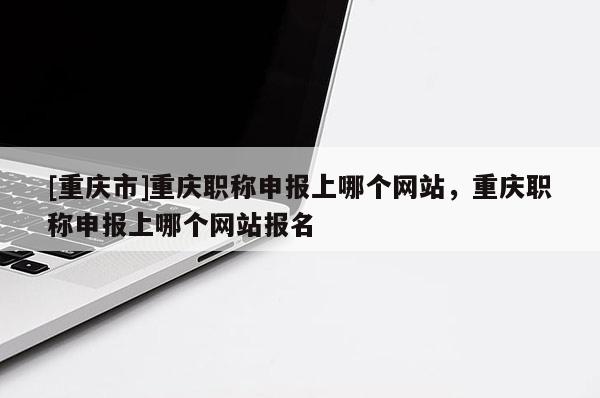 [重庆市]重庆职称申报上哪个网站，重庆职称申报上哪个网站报名